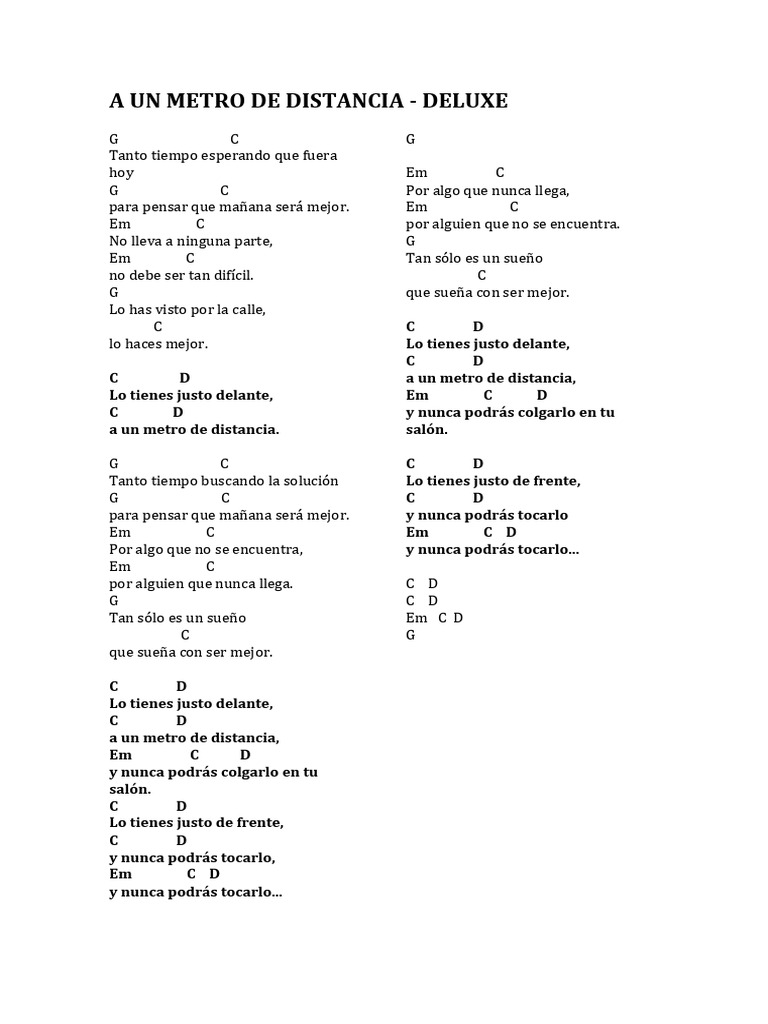 A UN METRO DE DISTANCIA - DELUXE

G C
Tanto tiempo esperando que fuera hoy
G C
para pensar que mañana será mejor.
Em C
No lleva a ninguna parte,
Em C
no debe ser tan difícil.
G
Lo has visto por la calle,
C
lo haces mejor.

C D
Lo tienes justo delante,
C D
a un metro de distancia.

G C
Tanto tiempo buscando la solución
G C
para pensar que mañana será mejor.
Em C
Por algo que no se encuentra,
Em C
por alguien que nunca llega.
G
Tan sólo es un sueño
C
que sueña con ser mejor.

C D
Lo tienes justo delante,
C D
a un metro de distancia,
Em C D
y nunca podrás colgarlo en tu salón.
C D
Lo tienes justo de frente,
C D
y nunca podrás tocarlo,
Em C D
y nunca podrás tocarlo...

G

Em C
Por algo que nunca llega,
Em C
por alguien que no se encuentra.
G
Tan sólo es un sueño
C
que sueña con ser mejor.

C D
Lo tienes justo delante,
C D
a un metro de distancia,
Em C D
y nunca podrás colgarlo en tu salón.

C D
Lo tienes justo de frente,
C D
y nunca podrás tocarlo
Em C D
y nunca podrás tocarlo...

C D
C D
Em C D
G